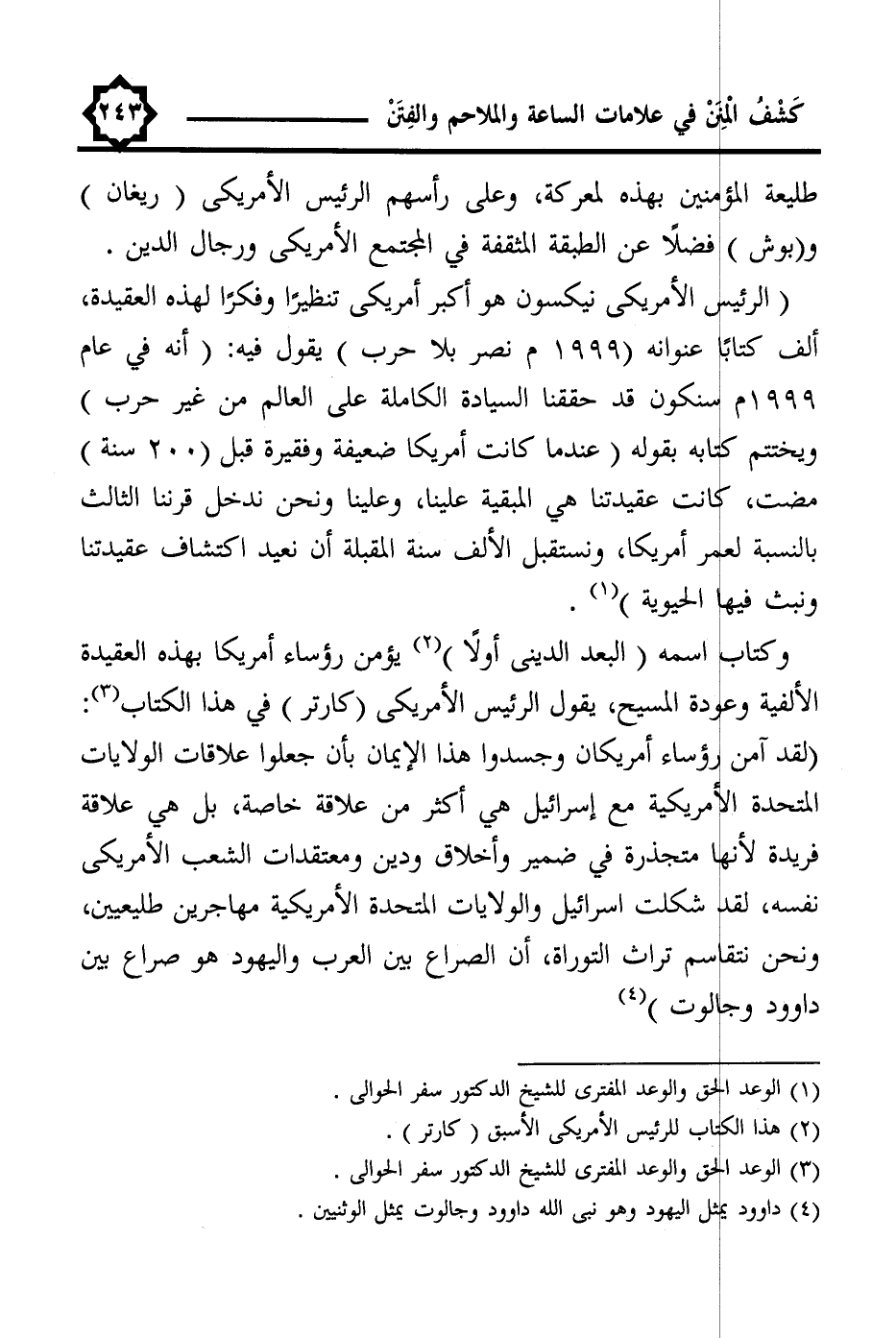 كَشْفُ المِنَنْ في علامات الساعة والملاحم والفِتَنْ ٢٤٣

طليعة المؤمنين بهذه لمعركة، وعلى رأسهم الرئيس الأمريكى ( ريغان ) و(بوش ) فضلًا عن الطبقة المثقفة في المجتمع الأمريكى ورجال الدين .

( الرئيس الأمريكى نيكسون هو أكبر أمريكى تنظيرًا وفكرًا لهذه العقيدة، ألف كتابًا عنوانه (١٩٩٩ م نصر بلا حرب ) يقول فيه: ( أنه في عام ١٩٩٩م سنكون قد حققنا السيادة الكاملة على العالم من غير حرب ) ويختتم كتابه بقوله ( عندما كانت أمريكا ضعيفة وفقيرة قبل (٢٠٠ سنة ) مضت، كانت عقيدتنا هي المبقية علينا، وعلينا ونحن ندخل قرننا الثالث بالنسبة لعمر أمريكا، ونستقبل الألف سنة المقبلة أن نعيد اكتشاف عقيدتنا ونبث فيها الحيوية )$^{(١)}$ .

وكتاب اسمه ( البعد الدينى أولًا )$^{(٢)}$ يؤمن رؤساء أمريكا بهذه العقيدة الألفية وعودة المسيح، يقول الرئيس الأمريكى (كارتر ) في هذا الكتاب$^{(٣)}$: (لقد آمن رؤساء أمريكان وجسدوا هذا الإيمان بأن جعلوا علاقات الولايات المتحدة الأمريكية مع إسرائيل هي أكثر من علاقة خاصة، بل هي علاقة فريدة لأنها متجذرة في ضمير وأخلاق ودين ومعتقدات الشعب الأمريكى نفسه، لقد شكلت اسرائيل والولايات المتحدة الأمريكية مهاجرين طليعيين، ونحن نتقاسم تراث التوراة، أن الصراع بين العرب واليهود هو صراع بين داوود وجالوت )$^{(٤)}$

(١) الوعد الحق والوعد المفترى للشيخ الدكتور سفر الحوالى .
(٢) هذا الكتاب للرئيس الأمريكى الأسبق ( كارتر ) .
(٣) الوعد الحق والوعد المفترى للشيخ الدكتور سفر الحوالى .
(٤) داوود يمثل اليهود وهو نبى الله داوود وجالوت يمثل الوثنيين .